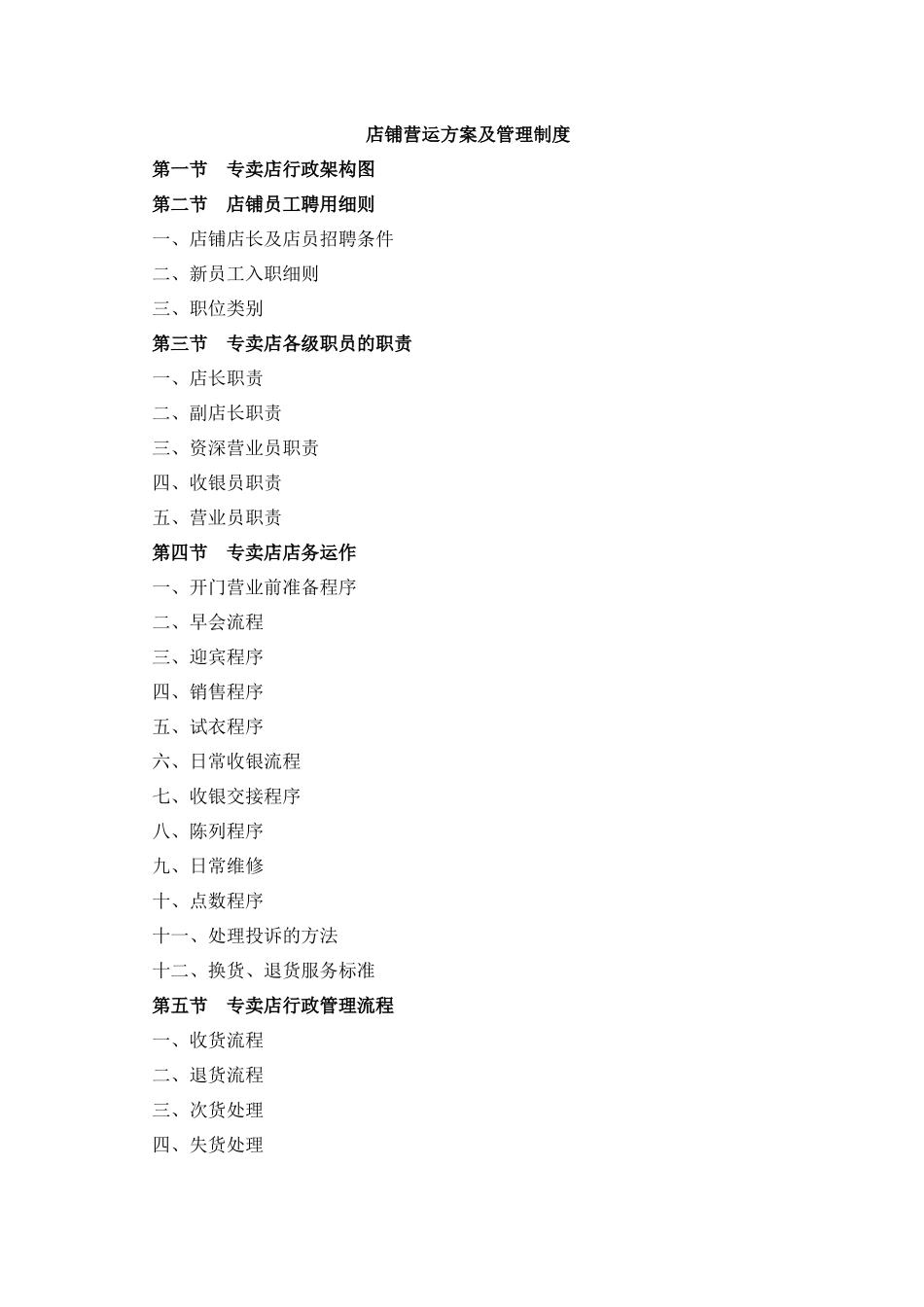 店铺营运方案及管理制度

第一节　专卖店行政架构图

第二节　店铺员工聘用细则

一、店铺店长及店员招聘条件

二、新员工入职细则

三、职位类别

第三节　专卖店各级职员的职责

一、店长职责

二、副店长职责

三、资深营业员职责

四、收银员职责

五、营业员职责

第四节　专卖店店务运作

一、开门营业前准备程序

二、早会流程

三、迎宾程序

四、销售程序

五、试衣程序

六、日常收银流程

七、收银交接程序

八、陈列程序

九、日常维修

十、点数程序

十一、处理投诉的方法

十二、换货、退货服务标准

第五节　专卖店行政管理流程

一、收货流程

二、退货流程

三、次货处理

四、失货处理